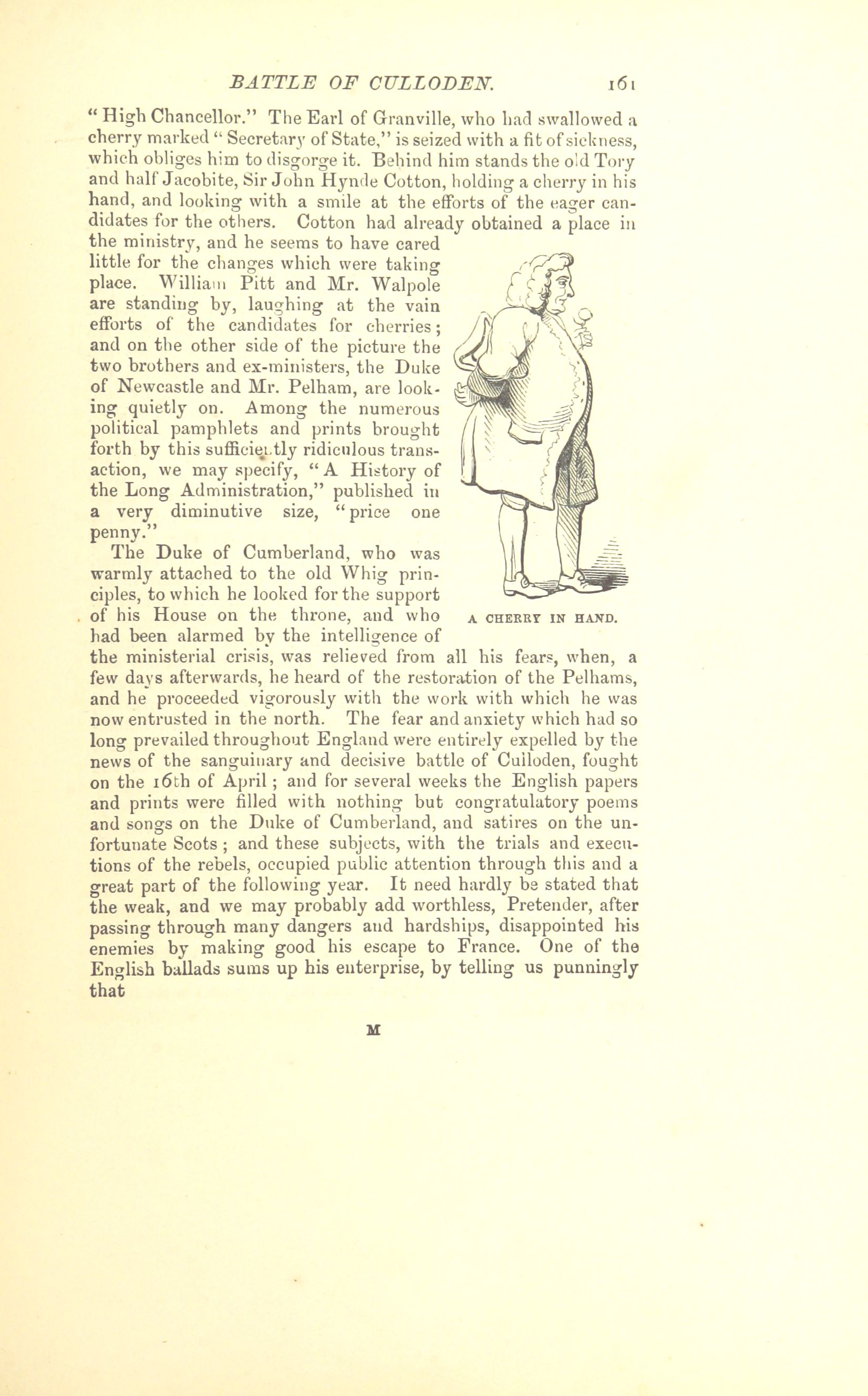 BATTLE OF CULLODEN. 161

"High Chancellor." The Earl of Granville, who had swallowed a cherry marked "Secretary of State," is seized with a fit of sickness, which obliges him to disgorge it. Behind him stands the old Tory and half Jacobite, Sir John Hynde Cotton, holding a cherry in his hand, and looking with a smile at the efforts of the eager candidates for the others. Cotton had already obtained a place in the ministry, and he seems to have cared little for the changes which were taking place. William Pitt and Mr. Walpole are standing by, laughing at the vain efforts of the candidates for cherries; and on the other side of the picture the two brothers and ex-ministers, the Duke of Newcastle and Mr. Pelham, are looking quietly on. Among the numerous political pamphlets and prints brought forth by this sufficiently ridiculous transaction, we may specify, "A History of the Long Administration," published in a very diminutive size, "price one penny."

A CHERRY IN HAND.

The Duke of Cumberland, who was warmly attached to the old Whig principles, to which he looked for the support of his House on the throne, and who had been alarmed by the intelligence of the ministerial crisis, was relieved from all his fears, when, a few days afterwards, he heard of the restoration of the Pelhams, and he proceeded vigorously with the work with which he was now entrusted in the north. The fear and anxiety which had so long prevailed throughout England were entirely expelled by the news of the sanguinary and decisive battle of Culloden, fought on the 16th of April; and for several weeks the English papers and prints were filled with nothing but congratulatory poems and songs on the Duke of Cumberland, and satires on the unfortunate Scots; and these subjects, with the trials and executions of the rebels, occupied public attention through this and a great part of the following year. It need hardly be stated that the weak, and we may probably add worthless, Pretender, after passing through many dangers and hardships, disappointed his enemies by making good his escape to France. One of the English ballads sums up his enterprise, by telling us punningly that

M